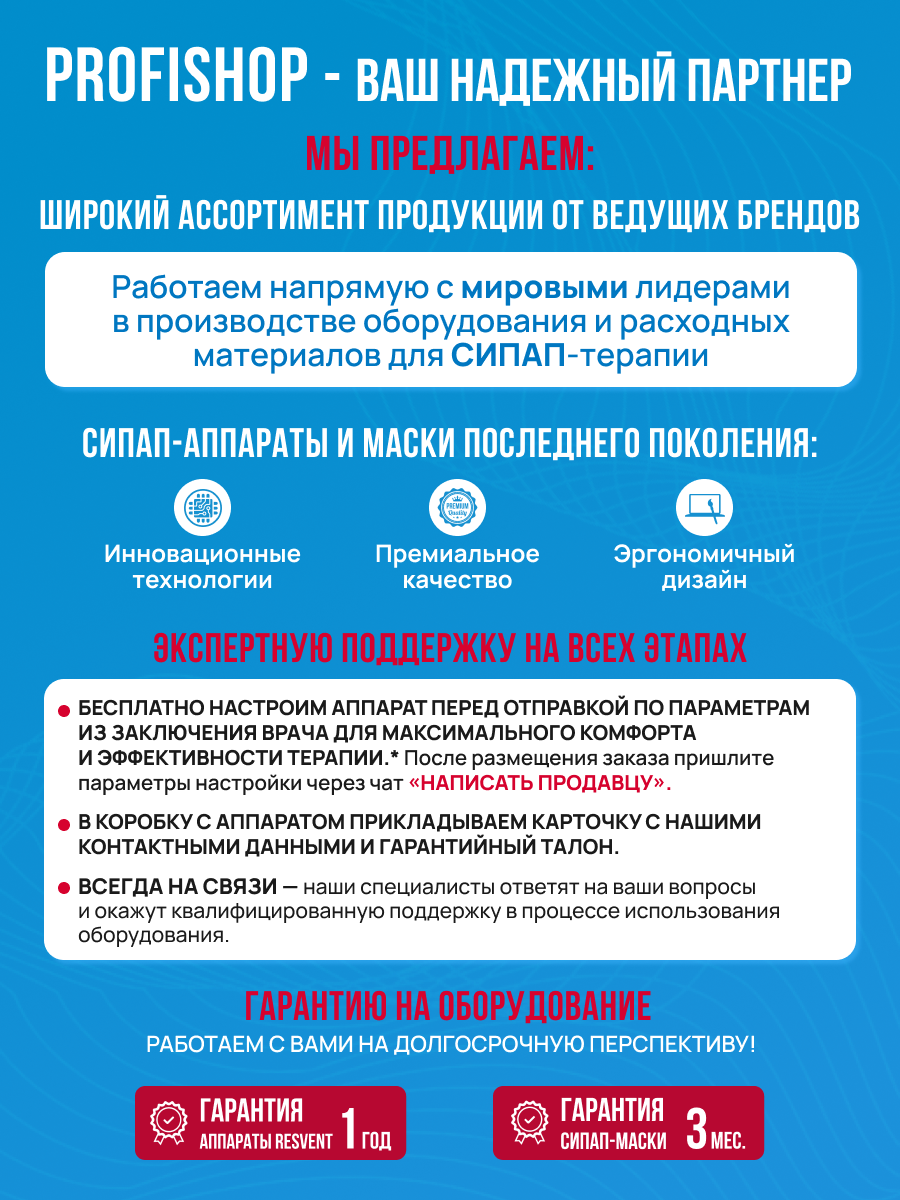 PROFISHOP - ВАШ НАДЕЖНЫЙ ПАРТНЕР

МЫ ПРЕДЛАГАЕМ:

ШИРОКИЙ АССОРТИМЕНТ ПРОДУКЦИИ ОТ ВЕДУЩИХ БРЕНДОВ

Работаем напрямую с мировыми лидерами в производстве оборудования и расходных материалов для СИПАП-терапии

СИПАП-АППАРАТЫ И МАСКИ ПОСЛЕДНЕГО ПОКОЛЕНИЯ:

PREMIUM Quality

Инновационные технологии

Премиальное качество

Эргономичный дизайн

ЭКСПЕРТНУЮ ПОДДЕРЖКУ НА ВСЕХ ЭТАПАХ

БЕСПЛАТНО НАСТРОИМ АППАРАТ ПЕРЕД ОТПРАВКОЙ ПО ПАРАМЕТРАМ ИЗ ЗАКЛЮЧЕНИЯ ВРАЧА ДЛЯ МАКСИМАЛЬНОГО КОМФОРТА И ЭФФЕКТИВНОСТИ ТЕРАПИИ.* После размещения заказа пришлите параметры настройки через чат «НАПИСАТЬ ПРОДАВЦУ».

В КОРОБКУ С АППАРАТОМ ПРИКЛАДЫВАЕМ КАРТОЧКУ С НАШИМИ КОНТАКТНЫМИ ДАННЫМИ И ГАРАНТИЙНЫЙ ТАЛОН.

ВСЕГДА НА СВЯЗИ — наши специалисты ответят на ваши вопросы и окажут квалифицированную поддержку в процессе использования оборудования.

ГАРАНТИЮ НА ОБОРУДОВАНИЕ

РАБОТАЕМ С ВАМИ НА ДОЛГОСРОЧНУЮ ПЕРСПЕКТИВУ!

ГАРАНТИЯ АППАРАТЫ RESVENT 1 ГОД

ГАРАНТИЯ СИПАП-МАСКИ 3 МЕС.